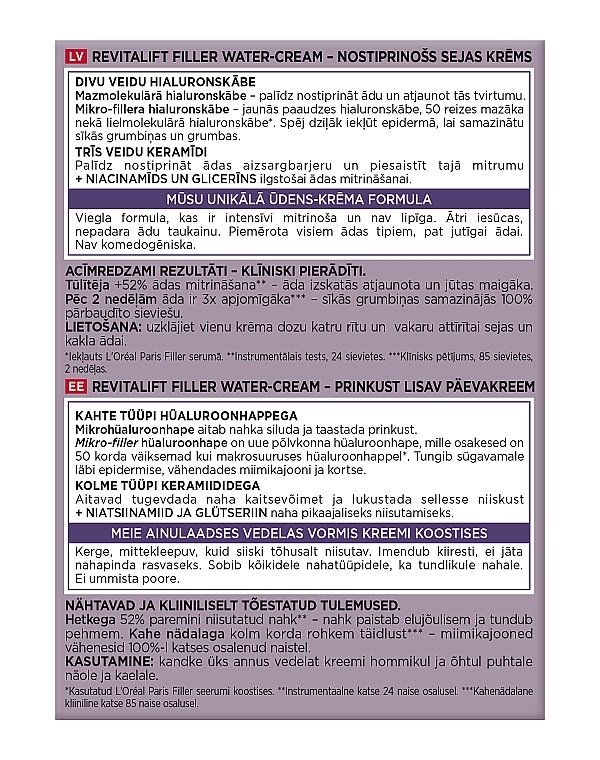 LV REVITALIFT FILLER WATER-CREAM – NOSTIPRINOŠS SEJAS KRĒMS

DIVU VEIDU HIALURONSKĀBE
Mazmolekulārā hialuronskābe – palīdz nostiprināt ādu un atjaunot tās tvirtumu. Mikro-fillera hialuronskābe – jaunās paaudzes hialuronskābe, 50 reizes mazāka nekā lielmolekulārā hialuronskābe*. Spēj dziļāk iekļūt epidermā, lai samazinātu sīkās grumbiņas un grumbas.
TRĪS VEIDU KERAMĪDI
Palīdz nostiprināt ādas aizsargbarjeru un piesaistīt tajā mitrumu + NIACINAMĪDS UN GLICERĪNS ilgstošai ādas mitrināšanai.

MŪSU UNIKĀLĀ ŪDENS-KRĒMA FORMULA

Viegla formula, kas ir intensīvi mitrinoša un nav lipīga. Ātri iesūcas, nepadara ādu taukainu. Piemērota visiem ādas tipiem, pat jutīgai ādai. Nav komedogēniska.

ACĪMREDZAMI REZULTĀTI – KLĪNISKI PIERĀDĪTI.
Tūlītēja +52% ādas mitrināšana** – āda izskatās atjaunota un jūtas maigāka. Pēc 2 nedēļām āda ir 3x apjomīgāka*** – sīkās grumbiņas samazinājās 100% pārbaudīto sieviešu.
LIETOŠANA: uzklājiet vienu krēma dozu katru rītu un vakaru attīrītai sejas un kakla ādai.
*Iekļauts L'Oréal Paris Filler serumā. **Instrumentālais tests, 24 sievietes. ***Klīnisks pētījums, 85 sievietes, 2 nedēļas.

EE REVITALIFT FILLER WATER-CREAM – PRINKUST LISAV PÄEVAKREEM

KAHTE TÜÜPI HÜALUROONHAPPEGA
Mikrohüaluroonhape aitab nahka siluda ja taastada prinkust. Mikro-filler hüaluroonhape on uue põlvkonna hüaluroonhape, mille osakesed on 50 korda väiksemad kui makrosuuruses hüaluroonhappel*. Tungib sügavamale läbi epidermise, vähendades miimikajooni ja kortse.
KOLME TÜÜPI KERAMIIDIDEGA
Aitavad tugevdada naha kaitsevõimet ja lukustada sellesse niiskust + NIATSIINAMIID JA GLÜTSERIIN naha pikaajaliseks niisutamiseks.

MEIE AINULAADSES VEDELAS VORMIS KREEMI KOOSTISES

Kerge, mittekleepuv, kuid siiski tõhusalt niisutav. Imendub kiiresti, ei jäta nahapinda rasvaseks. Sobib kõikidele nahatüüpidele, ka tundlikule nahale. Ei ummista poore.

NÄHTAVAD JA KLIINILISELT TÕESTATUD TULEMUSED.
Hetkega 52% paremini niisutatud nahk** – nahk paistab elujõulisem ja tundub pehmem. Kahe nädalaga kolm korda rohkem täidlust*** – miimikajooned vähenesid 100%-l katses osalenud naistel.
KASUTAMINE: kandke üks annus vedelat kreemi hommikul ja õhtul puhtale näole ja kaelale.
*Kasutatud L'Oréal Paris Filler seerumi koostises. **Instrumentaalne katse 24 naise osalusel. ***Kahenädalane kliiniline katse 85 naise osalusel.